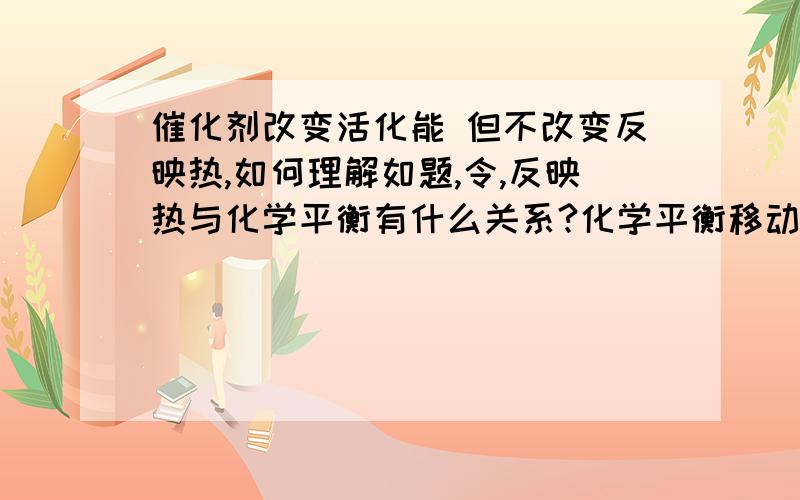 催化剂改变活化能 但不改变反映热,如何理解如题,令,反映热与化学平衡有什么关系?化学平衡移动